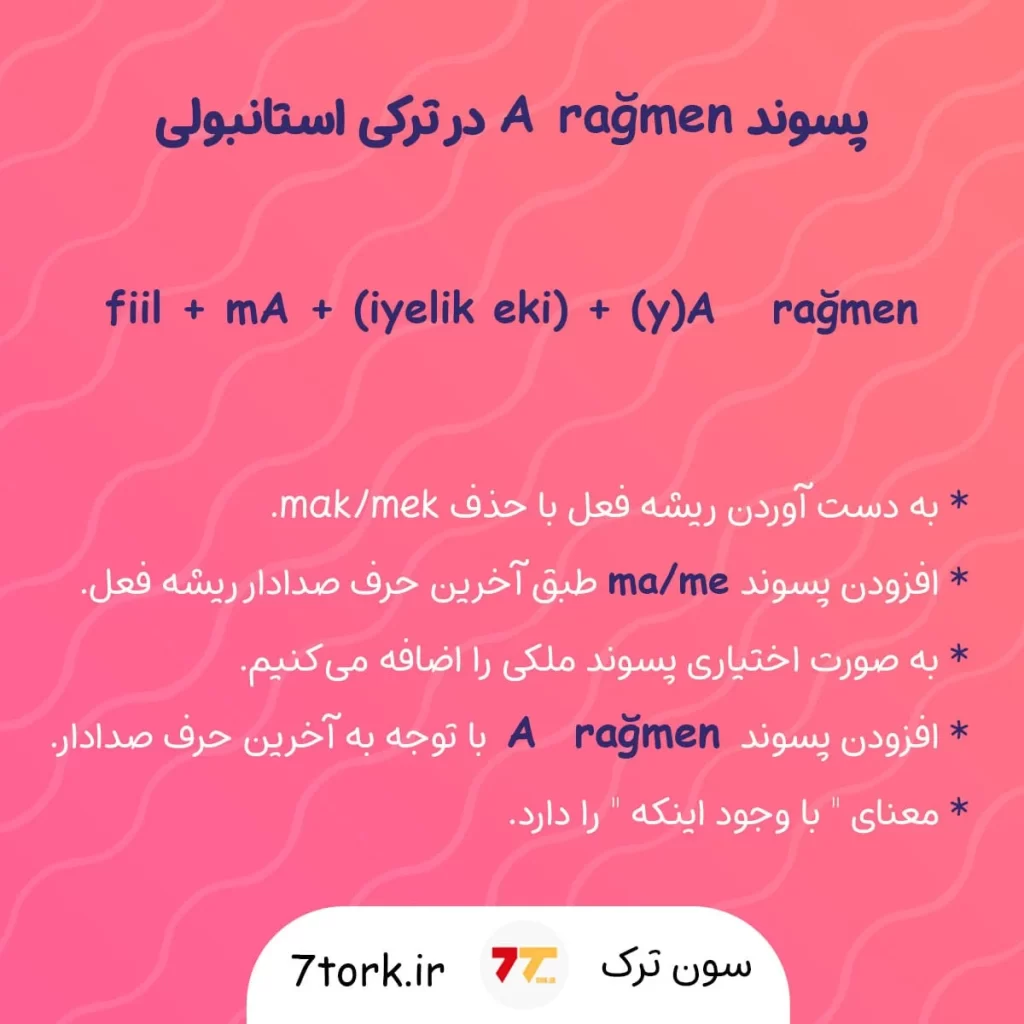 پسوند A rağmen در ترکی استانبولی

fiil + mA + (iyelik eki) + (y)A rağmen

* به دست آوردن ریشه فعل با حذف mak/mek.

* افزودن پسوند ma/me طبق آخرین حرف صدادار ریشه فعل.

* به صورت اختیاری پسوند ملکی را اضافه می‌کنیم.

* افزودن پسوند A rağmen با توجه به آخرین حرف صدادار.

* معنای " با وجود اینکه " را دارد.

سون ترک

7tork.ir